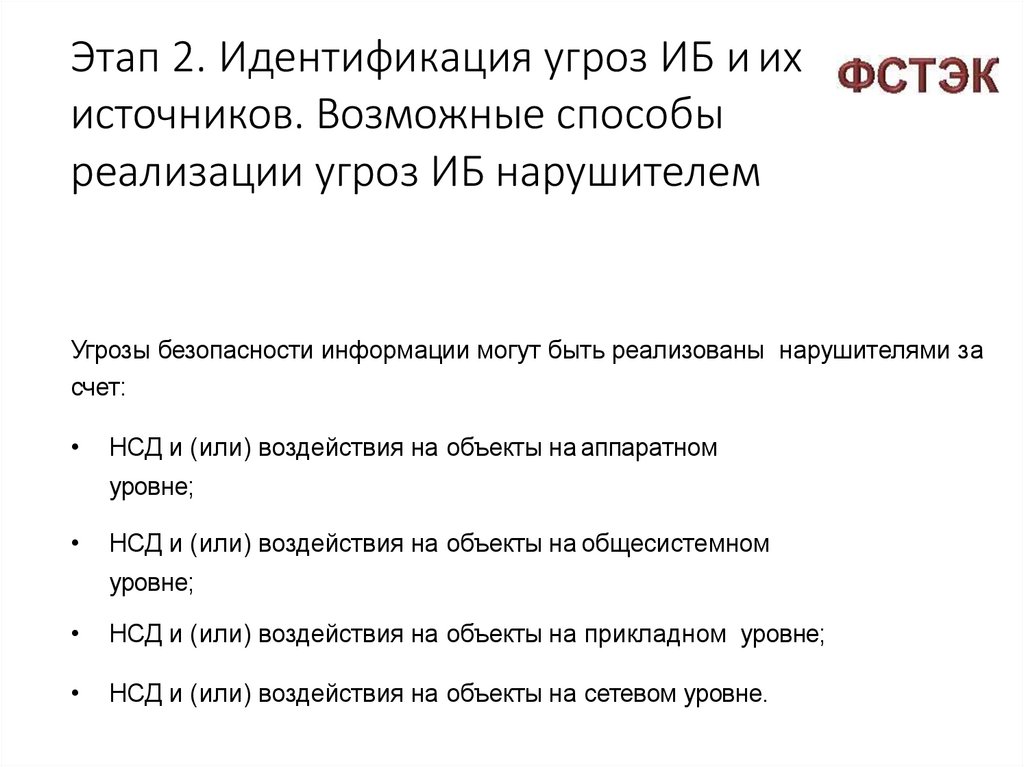 Этап 2. Идентификация угроз ИБ и их источников. Возможные способы реализации угроз ИБ нарушителем

ФСТЭК

Угрозы безопасности информации могут быть реализованы нарушителями за счет:

• НСД и (или) воздействия на объекты на аппаратном уровне;

• НСД и (или) воздействия на объекты на общесистемном уровне;

• НСД и (или) воздействия на объекты на прикладном уровне;

• НСД и (или) воздействия на объекты на сетевом уровне.